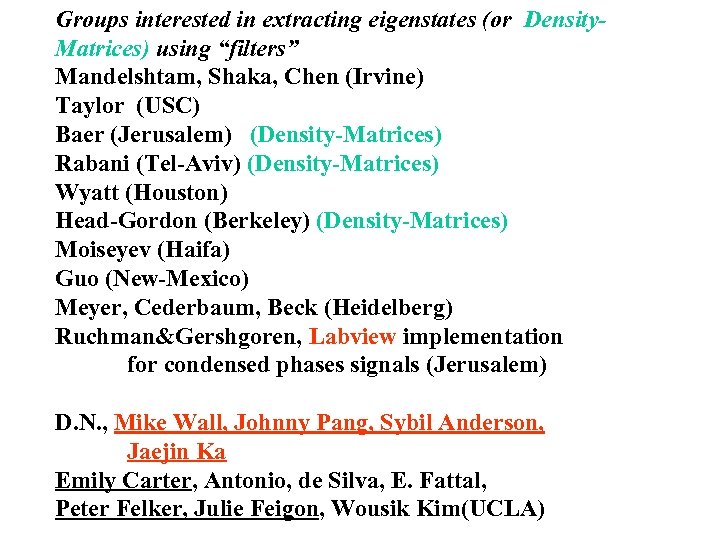 Groups interested in extracting eigenstates (or Density-Matrices) using "filters"
Mandelshtam, Shaka, Chen (Irvine)
Taylor (USC)
Baer (Jerusalem) (Density-Matrices)
Rabani (Tel-Aviv) (Density-Matrices)
Wyatt (Houston)
Head-Gordon (Berkeley) (Density-Matrices)
Moiseyev (Haifa)
Guo (New-Mexico)
Meyer, Cederbaum, Beck (Heidelberg)
Ruchman&Gershgoren, Labview implementation for condensed phases signals (Jerusalem)

D.N., Mike Wall, Johnny Pang, Sybil Anderson, Jaejin Ka
Emily Carter, Antonio, de Silva, E. Fattal,
Peter Felker, Julie Feigon, Wousik Kim(UCLA)